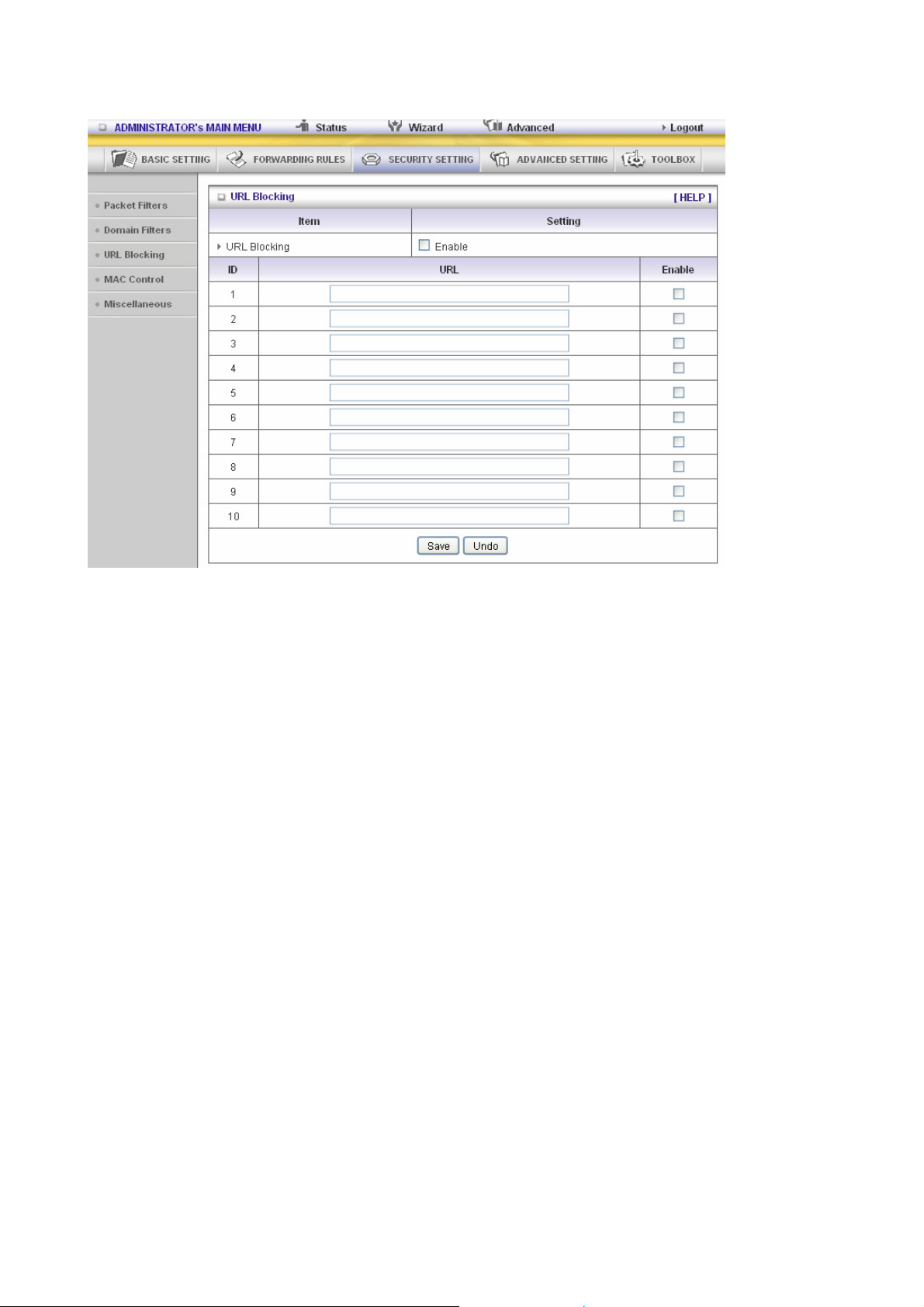 ADMINISTRATOR's MAIN MENU Status Wizard Advanced Logout

BASIC SETTING FORWARDING RULES SECURITY SETTING ADVANCED SETTING TOOLBOX

Packet Filters
Domain Filters
URL Blocking
MAC Control
Miscellaneous

URL Blocking [ HELP ]

| Item | Setting |
|---|---|
| URL Blocking | Enable |

| ID | URL | Enable |
|---|---|---|
| 1 | | |
| 2 | | |
| 3 | | |
| 4 | | |
| 5 | | |
| 6 | | |
| 7 | | |
| 8 | | |
| 9 | | |
| 10 | | |

Save Undo